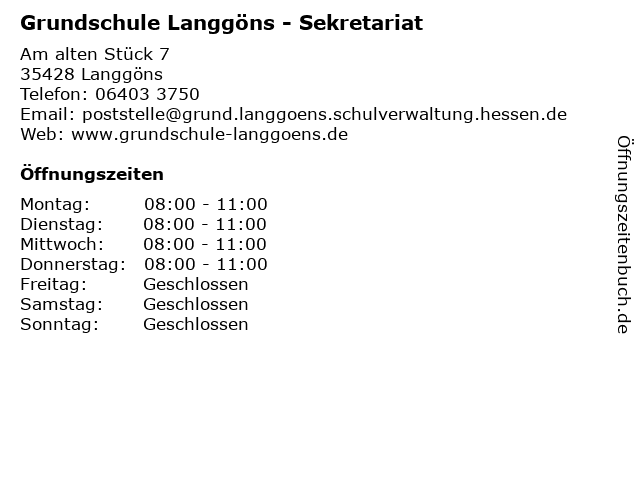 Grundschule Langgöns - Sekretariat

Am alten Stück 7
35428 Langgöns
Telefon: 06403 3750
Email: poststelle@grund.langgoens.schulverwaltung.hessen.de
Web: www.grundschule-langgoens.de

Öffnungszeiten

Montag: 08:00 - 11:00
Dienstag: 08:00 - 11:00
Mittwoch: 08:00 - 11:00
Donnerstag: 08:00 - 11:00
Freitag: Geschlossen
Samstag: Geschlossen
Sonntag: Geschlossen

Öffnungszeitenbuch.de